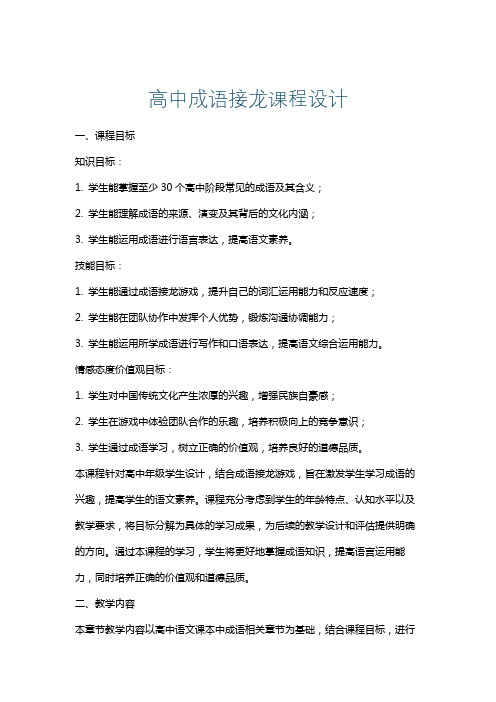 高中成语接龙课程设计

一、课程目标

知识目标：

1. 学生能掌握至少 30 个高中阶段常见的成语及其含义；

2. 学生能理解成语的来源、演变及其背后的文化内涵；

3. 学生能运用成语进行语言表达，提高语文素养。

技能目标：

1. 学生能通过成语接龙游戏，提升自己的词汇运用能力和反应速度；

2. 学生能在团队协作中发挥个人优势，锻炼沟通协调能力；

3. 学生能运用所学成语进行写作和口语表达，提高语文综合运用能力。

情感态度价值观目标：

1. 学生对中国传统文化产生浓厚的兴趣，增强民族自豪感；

2. 学生在游戏中体验团队合作的乐趣，培养积极向上的竞争意识；

3. 学生通过成语学习，树立正确的价值观，培养良好的道德品质。

本课程针对高中年级学生设计，结合成语接龙游戏，旨在激发学生学习成语的兴趣，提高学生的语文素养。课程充分考虑到学生的年龄特点、认知水平以及教学要求，将目标分解为具体的学习成果，为后续的教学设计和评估提供明确的方向。通过本课程的学习，学生将更好地掌握成语知识，提高语言运用能力，同时培养正确的价值观和道德品质。

二、教学内容

本章节教学内容以高中语文课本中成语相关章节为基础，结合课程目标，进行